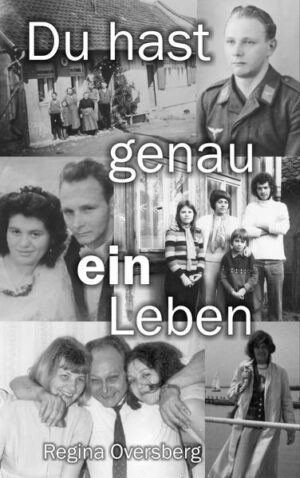 Du hast genau ein Leben

Regina Oversberg